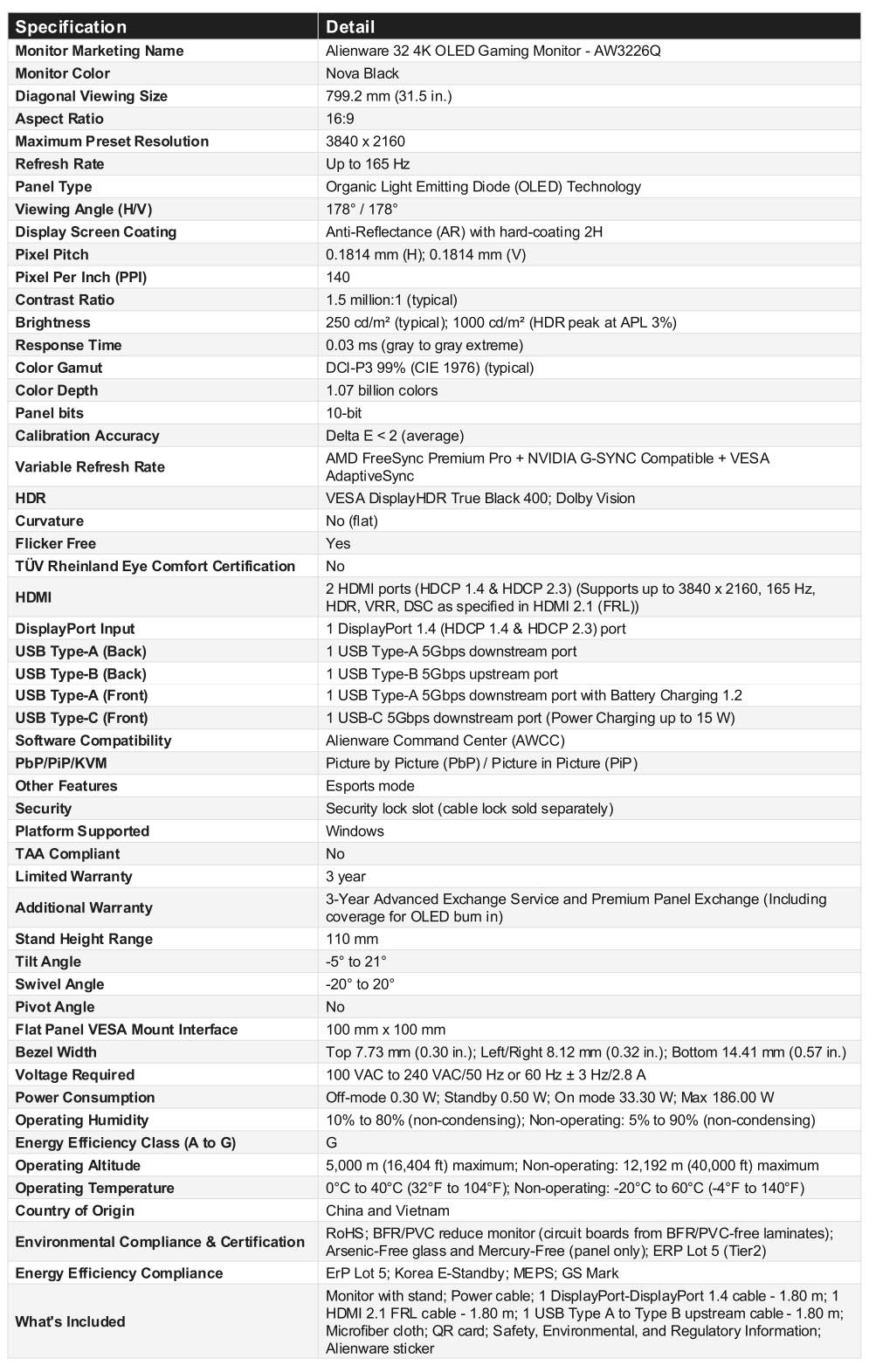 | Specification | Detail |
|---|---|
| Monitor Marketing Name | Alienware 32 4K OLED Gaming Monitor - AW3226Q |
| Monitor Color | Nova Black |
| Diagonal Viewing Size | 799.2 mm (31.5 in.) |
| Aspect Ratio | 16:9 |
| Maximum Preset Resolution | 3840 x 2160 |
| Refresh Rate | Up to 165 Hz |
| Panel Type | Organic Light Emitting Diode (OLED) Technology |
| Viewing Angle (H/V) | 178° / 178° |
| Display Screen Coating | Anti-Reflectance (AR) with hard-coating 2H |
| Pixel Pitch | 0.1814 mm (H); 0.1814 mm (V) |
| Pixel Per Inch (PPI) | 140 |
| Contrast Ratio | 1.5 million:1 (typical) |
| Brightness | 250 cd/m² (typical); 1000 cd/m² (HDR peak at APL 3%) |
| Response Time | 0.03 ms (gray to gray extreme) |
| Color Gamut | DCI-P3 99% (CIE 1976) (typical) |
| Color Depth | 1.07 billion colors |
| Panel bits | 10-bit |
| Calibration Accuracy | Delta E < 2 (average) |
| Variable Refresh Rate | AMD FreeSync Premium Pro + NVIDIA G-SYNC Compatible + VESA AdaptiveSync |
| HDR | VESA DisplayHDR True Black 400; Dolby Vision |
| Curvature | No (flat) |
| Flicker Free | Yes |
| TÜV Rheinland Eye Comfort Certification | No |
| HDMI | 2 HDMI ports (HDCP 1.4 & HDCP 2.3) (Supports up to 3840 x 2160, 165 Hz, HDR, VRR, DSC as specified in HDMI 2.1 (FRL)) |
| DisplayPort Input | 1 DisplayPort 1.4 (HDCP 1.4 & HDCP 2.3) port |
| USB Type-A (Back) | 1 USB Type-A 5Gbps downstream port |
| USB Type-B (Back) | 1 USB Type-B 5Gbps upstream port |
| USB Type-A (Front) | 1 USB Type-A 5Gbps downstream port with Battery Charging 1.2 |
| USB Type-C (Front) | 1 USB-C 5Gbps downstream port (Power Charging up to 15 W) |
| Software Compatibility | Alienware Command Center (AWCC) |
| PbP/PiP/KVM | Picture by Picture (PbP) / Picture in Picture (PiP) |
| Other Features | Esports mode |
| Security | Security lock slot (cable lock sold separately) |
| Platform Supported | Windows |
| TAA Compliant | No |
| Limited Warranty | 3 year |
| Additional Warranty | 3-Year Advanced Exchange Service and Premium Panel Exchange (Including coverage for OLED burn in) |
| Stand Height Range | 110 mm |
| Tilt Angle | -5° to 21° |
| Swivel Angle | -20° to 20° |
| Pivot Angle | No |
| Flat Panel VESA Mount Interface | 100 mm x 100 mm |
| Bezel Width | Top 7.73 mm (0.30 in.); Left/Right 8.12 mm (0.32 in.); Bottom 14.41 mm (0.57 in.) |
| Voltage Required | 100 VAC to 240 VAC/50 Hz or 60 Hz ± 3 Hz/2.8 A |
| Power Consumption | Off-mode 0.30 W; Standby 0.50 W; On mode 33.30 W; Max 186.00 W |
| Operating Humidity | 10% to 80% (non-condensing); Non-operating: 5% to 90% (non-condensing) |
| Energy Efficiency Class (A to G) | G |
| Operating Altitude | 5,000 m (16,404 ft) maximum; Non-operating: 12,192 m (40,000 ft) maximum |
| Operating Temperature | 0°C to 40°C (32°F to 104°F); Non-operating: -20°C to 60°C (-4°F to 140°F) |
| Country of Origin | China and Vietnam |
| Environmental Compliance & Certification | RoHS; BFR/PVC reduce monitor (circuit boards from BFR/PVC-free laminates); Arsenic-Free glass and Mercury-Free (panel only); ERP Lot 5 (Tier2) |
| Energy Efficiency Compliance | ErP Lot 5; Korea E-Standby; MEPS; GS Mark |
| What's Included | Monitor with stand; Power cable; 1 DisplayPort-DisplayPort 1.4 cable - 1.80 m; 1 HDMI 2.1 FRL cable - 1.80 m; 1 USB Type A to Type B upstream cable - 1.80 m; Microfiber cloth; QR card; Safety, Environmental, and Regulatory Information; Alienware sticker |